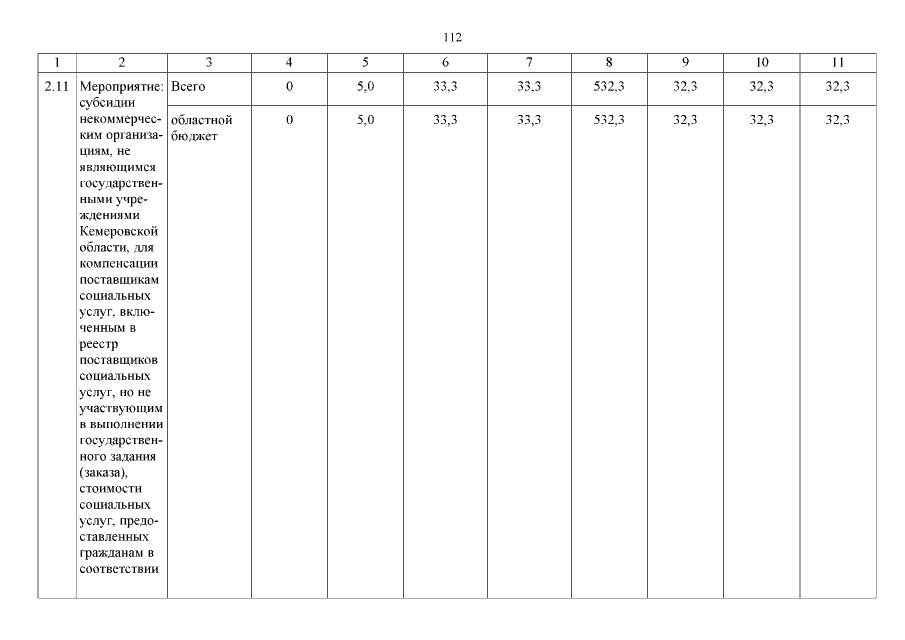 112

| 1 | 2 | 3 | 4 | 5 | 6 | 7 | 8 | 9 | 10 | 11 |
|---|---|---|---|---|---|---|---|---|---|---|
| 2.11 | Мероприятие: субсидии некоммерческим организациям, не являющимся государственными учреждениями Кемеровской области, для компенсации поставщикам социальных услуг, включенным в реестр поставщиков социальных услуг, но не участвующим в выполнении государственного задания (заказа), стоимости социальных услуг, предоставленных гражданам в соответствии | Всего | 0 | 5,0 | 33,3 | 33,3 | 532,3 | 32,3 | 32,3 | 32,3 |
| | | областной бюджет | 0 | 5,0 | 33,3 | 33,3 | 532,3 | 32,3 | 32,3 | 32,3 |